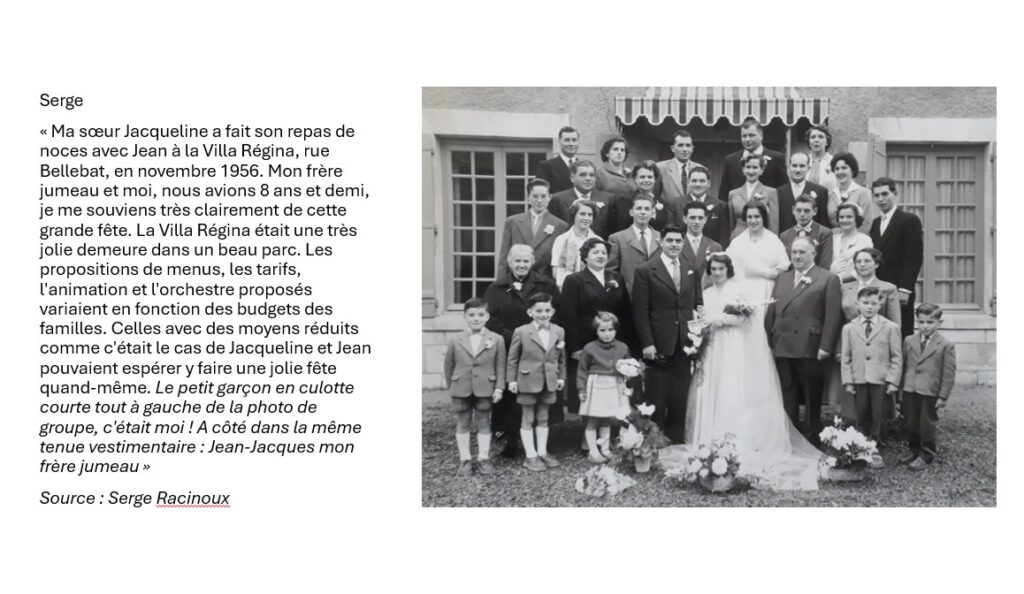 Serge

« Ma sœur Jacqueline a fait son repas de noces avec Jean à la Villa Régina, rue Bellebat, en novembre 1956. Mon frère jumeau et moi, nous avions 8 ans et demi, je me souviens très clairement de cette grande fête. La Villa Régina était une très jolie demeure dans un beau parc. Les propositions de menus, les tarifs, l'animation et l'orchestre proposés variaient en fonction des budgets des familles. Celles avec des moyens réduits comme c'était le cas de Jacqueline et Jean pouvaient espérer y faire une jolie fête quand-même. Le petit garçon en culotte courte tout à gauche de la photo de groupe, c'était moi ! A côté dans la même tenue vestimentaire : Jean-Jacques mon frère jumeau »

Source : Serge Racinoux